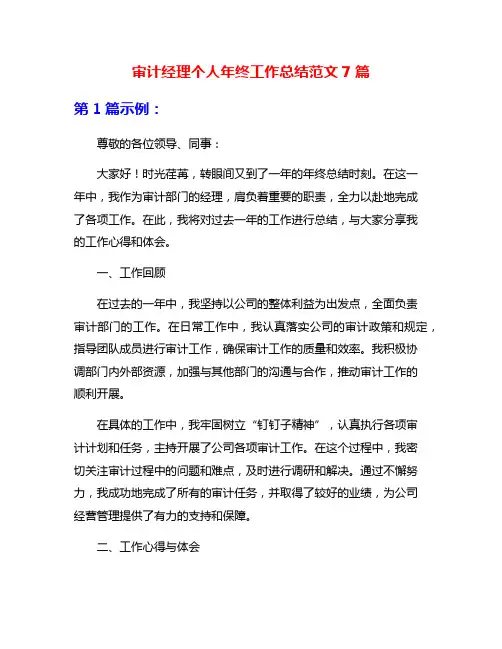 审计经理个人年终工作总结范文 7 篇

第 1 篇示例：

尊敬的各位领导、同事：

大家好！时光荏苒，转眼间又到了一年的年终总结时刻。在这一年中，我作为审计部门的经理，肩负着重要的职责，全力以赴地完成了各项工作。在此，我将对过去一年的工作进行总结，与大家分享我的工作心得和体会。

一、工作回顾

在过去的一年中，我坚持以公司的整体利益为出发点，全面负责审计部门的工作。在日常工作中，我认真落实公司的审计政策和规定，指导团队成员进行审计工作，确保审计工作的质量和效率。我积极协调部门内外部资源，加强与其他部门的沟通与合作，推动审计工作的顺利开展。

在具体的工作中，我牢固树立“钉钉子精神”，认真执行各项审计计划和任务，主持开展了公司各项审计工作。在这个过程中，我密切关注审计过程中的问题和难点，及时进行调研和解决。通过不懈努力，我成功地完成了所有的审计任务，并取得了较好的业绩，为公司经营管理提供了有力的支持和保障。

二、工作心得与体会